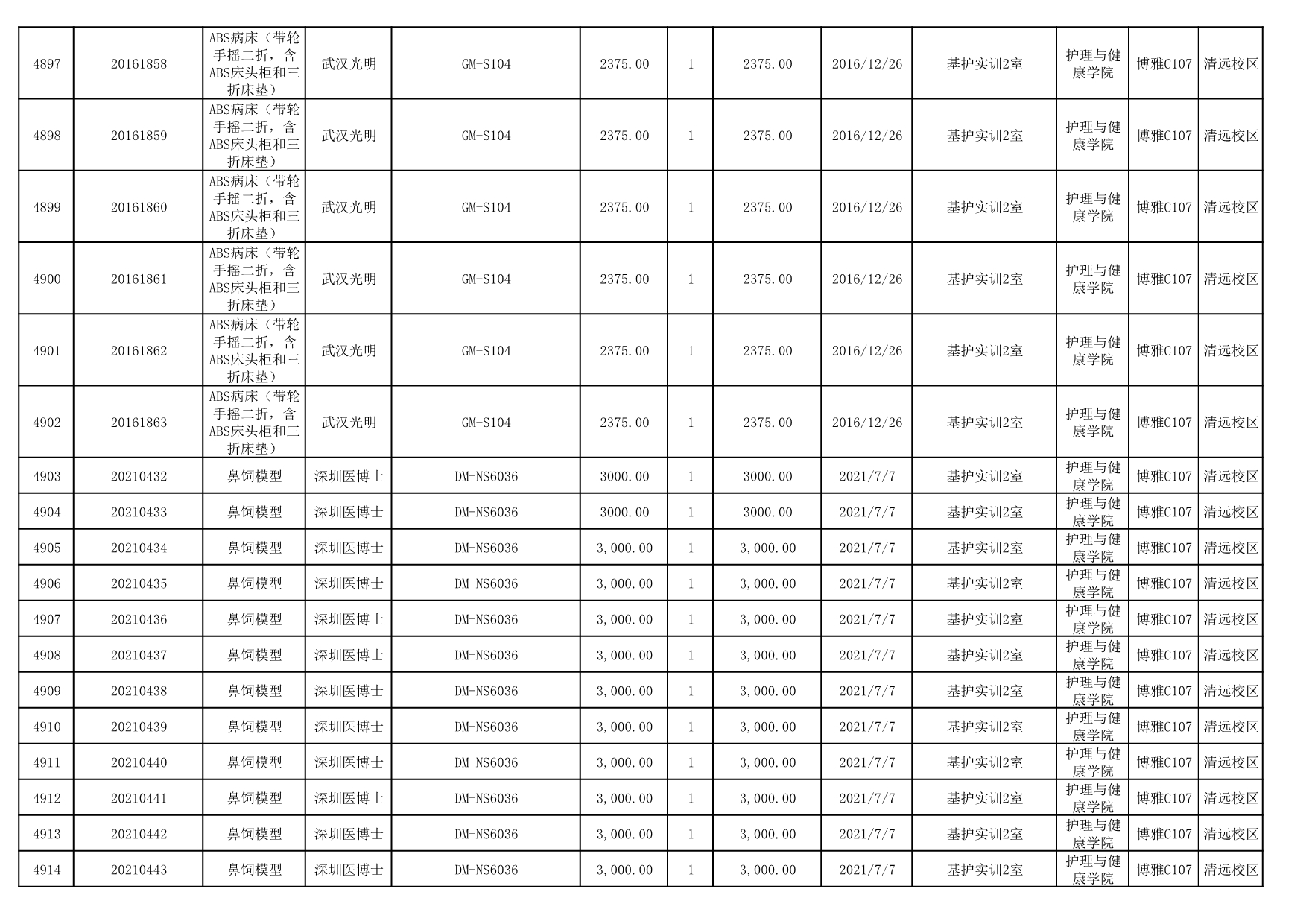 | 4897 | 20161858 | ABS病床（带轮手摇二折，含ABS床头柜和三折床垫） | 武汉光明 | GM-S104 | 2375.00 | 1 | 2375.00 | 2016/12/26 | 基护实训2室 | 护理与健康学院 | 博雅C107 | 清远校区 |
|---|---|---|---|---|---|---|---|---|---|---|---|---|
| 4898 | 20161859 | ABS病床（带轮手摇二折，含ABS床头柜和三折床垫） | 武汉光明 | GM-S104 | 2375.00 | 1 | 2375.00 | 2016/12/26 | 基护实训2室 | 护理与健康学院 | 博雅C107 | 清远校区 |
| 4899 | 20161860 | ABS病床（带轮手摇二折，含ABS床头柜和三折床垫） | 武汉光明 | GM-S104 | 2375.00 | 1 | 2375.00 | 2016/12/26 | 基护实训2室 | 护理与健康学院 | 博雅C107 | 清远校区 |
| 4900 | 20161861 | ABS病床（带轮手摇二折，含ABS床头柜和三折床垫） | 武汉光明 | GM-S104 | 2375.00 | 1 | 2375.00 | 2016/12/26 | 基护实训2室 | 护理与健康学院 | 博雅C107 | 清远校区 |
| 4901 | 20161862 | ABS病床（带轮手摇二折，含ABS床头柜和三折床垫） | 武汉光明 | GM-S104 | 2375.00 | 1 | 2375.00 | 2016/12/26 | 基护实训2室 | 护理与健康学院 | 博雅C107 | 清远校区 |
| 4902 | 20161863 | ABS病床（带轮手摇二折，含ABS床头柜和三折床垫） | 武汉光明 | GM-S104 | 2375.00 | 1 | 2375.00 | 2016/12/26 | 基护实训2室 | 护理与健康学院 | 博雅C107 | 清远校区 |
| 4903 | 20210432 | 鼻饲模型 | 深圳医博士 | DM-NS6036 | 3000.00 | 1 | 3000.00 | 2021/7/7 | 基护实训2室 | 护理与健康学院 | 博雅C107 | 清远校区 |
| 4904 | 20210433 | 鼻饲模型 | 深圳医博士 | DM-NS6036 | 3000.00 | 1 | 3000.00 | 2021/7/7 | 基护实训2室 | 护理与健康学院 | 博雅C107 | 清远校区 |
| 4905 | 20210434 | 鼻饲模型 | 深圳医博士 | DM-NS6036 | 3,000.00 | 1 | 3,000.00 | 2021/7/7 | 基护实训2室 | 护理与健康学院 | 博雅C107 | 清远校区 |
| 4906 | 20210435 | 鼻饲模型 | 深圳医博士 | DM-NS6036 | 3,000.00 | 1 | 3,000.00 | 2021/7/7 | 基护实训2室 | 护理与健康学院 | 博雅C107 | 清远校区 |
| 4907 | 20210436 | 鼻饲模型 | 深圳医博士 | DM-NS6036 | 3,000.00 | 1 | 3,000.00 | 2021/7/7 | 基护实训2室 | 护理与健康学院 | 博雅C107 | 清远校区 |
| 4908 | 20210437 | 鼻饲模型 | 深圳医博士 | DM-NS6036 | 3,000.00 | 1 | 3,000.00 | 2021/7/7 | 基护实训2室 | 护理与健康学院 | 博雅C107 | 清远校区 |
| 4909 | 20210438 | 鼻饲模型 | 深圳医博士 | DM-NS6036 | 3,000.00 | 1 | 3,000.00 | 2021/7/7 | 基护实训2室 | 护理与健康学院 | 博雅C107 | 清远校区 |
| 4910 | 20210439 | 鼻饲模型 | 深圳医博士 | DM-NS6036 | 3,000.00 | 1 | 3,000.00 | 2021/7/7 | 基护实训2室 | 护理与健康学院 | 博雅C107 | 清远校区 |
| 4911 | 20210440 | 鼻饲模型 | 深圳医博士 | DM-NS6036 | 3,000.00 | 1 | 3,000.00 | 2021/7/7 | 基护实训2室 | 护理与健康学院 | 博雅C107 | 清远校区 |
| 4912 | 20210441 | 鼻饲模型 | 深圳医博士 | DM-NS6036 | 3,000.00 | 1 | 3,000.00 | 2021/7/7 | 基护实训2室 | 护理与健康学院 | 博雅C107 | 清远校区 |
| 4913 | 20210442 | 鼻饲模型 | 深圳医博士 | DM-NS6036 | 3,000.00 | 1 | 3,000.00 | 2021/7/7 | 基护实训2室 | 护理与健康学院 | 博雅C107 | 清远校区 |
| 4914 | 20210443 | 鼻饲模型 | 深圳医博士 | DM-NS6036 | 3,000.00 | 1 | 3,000.00 | 2021/7/7 | 基护实训2室 | 护理与健康学院 | 博雅C107 | 清远校区 |